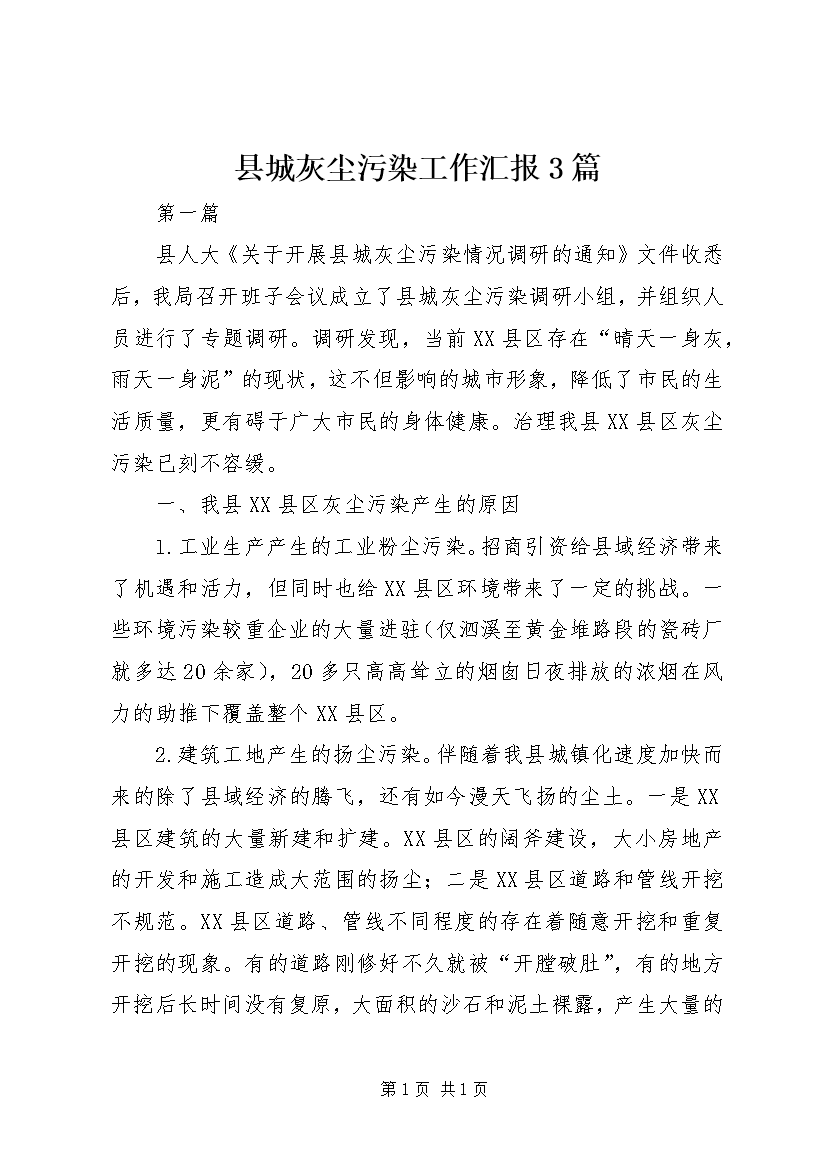 县城灰尘污染工作汇报3篇

第一篇

县人大《关于开展县城灰尘污染情况调研的通知》文件收悉后，我局召开班子会议成立了县城灰尘污染调研小组，并组织人员进行了专题调研。调研发现，当前XX县区存在“晴天一身灰，雨天一身泥”的现状，这不但影响的城市形象，降低了市民的生活质量，更有碍于广大市民的身体健康。治理我县XX县区灰尘污染已刻不容缓。

一、我县XX县区灰尘污染产生的原因

1.工业生产产生的工业粉尘污染。招商引资给县域经济带来了机遇和活力，但同时也给XX县区环境带来了一定的挑战。一些环境污染较重企业的大量进驻（仅泗溪至黄金堆路段的瓷砖厂就多达20余家），20多只高高耸立的烟囱日夜排放的浓烟在风力的助推下覆盖整个XX县区。

2.建筑工地产生的扬尘污染。伴随着我县城镇化速度加快而来的除了县域经济的腾飞，还有如今漫天飞扬的尘土。一是XX县区建筑的大量新建和扩建。XX县区的阔斧建设，大小房地产的开发和施工造成大范围的扬尘；二是XX县区道路和管线开挖不规范。XX县区道路、管线不同程度的存在着随意开挖和重复开挖的现象。有的道路刚修好不久就被“开膛破肚”，有的地方开挖后长时间没有复原，大面积的沙石和泥土裸露，产生大量的

第1页 共1页